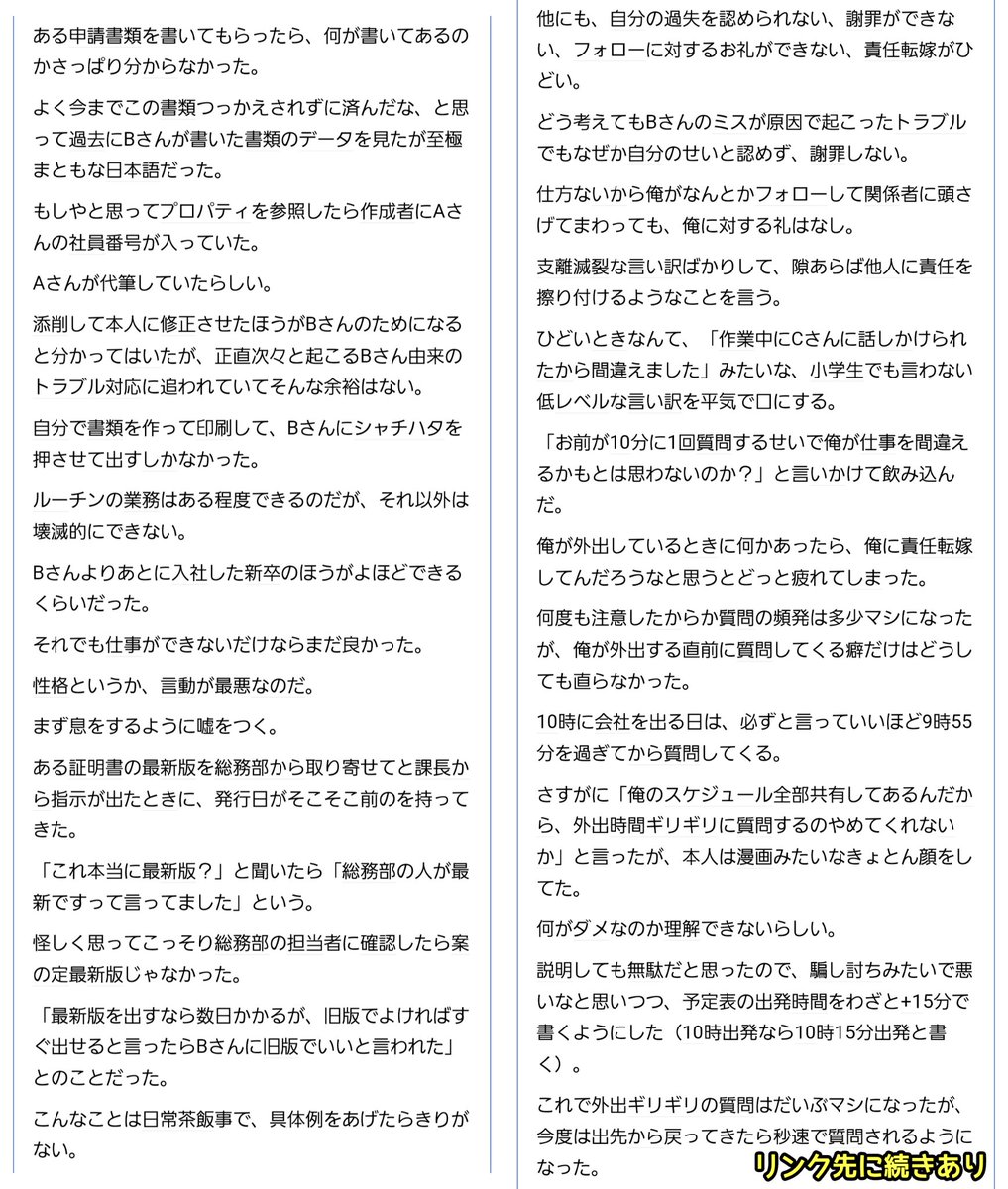 ある申請書類を書いてもらったら、何が書いてあるのかさっぱり分からなかった。

よく今までこの書類つっかえされずに済んだな、と思って過去にBさんが書いた書類のデータを見たが至極まともな日本語だった。

もしやと思ってプロパティを参照したら作成者にAさんの社員番号が入っていた。

Aさんが代筆していたらしい。

添削して本人に修正させたほうがBさんのためになると分かってはいたが、正直次々と起こるBさん由来のトラブル対応に追われていてそんな余裕はない。

自分で書類を作って印刷して、Bさんにシャチハタを押させて出すしかなかった。

ルーチンの業務はある程度できるのだが、それ以外は壊滅的にできない。

Bさんよりあとに入社した新卒のほうがよほどできるくらいだった。

それでも仕事ができないだけならまだ良かった。

性格というか、言動が最悪なのだ。

まず息をするように嘘をつく。

ある証明書の最新版を総務部から取り寄せてと課長から指示が出たときに、発行日がそこそこ前のを持ってきた。

「これ本当に最新版？」と聞いたら「総務部の人が最新ですって言ってました」という。

怪しく思ってこっそり総務部の担当者に確認したら案の定最新版じゃなかった。

「最新版を出すなら数日かかるが、旧版でよければすぐ出せると言ったらBさんに旧版でいいと言われた」とのことだった。

こんなことは日常茶飯事で、具体例をあげたらきりがない。

他にも、自分の過失を認められない、謝罪ができない、フォローに対するお礼ができない、責任転嫁がひどい。

どう考えてもBさんのミスが原因で起こったトラブルでもなぜか自分のせいと認めず、謝罪しない。

仕方ないから俺がなんとかフォローして関係者に頭さげてまわっても、俺に対する礼はなし。

支離滅裂な言い訳ばかりして、隙あらば他人に責任を擦り付けるようなことを言う。

ひどいときなんて、「作業中にCさんに話しかけられたから間違えました」みたいな、小学生でも言わない低レベルな言い訳を平気で口にする。

「お前が10分に1回質問するせいで俺が仕事を間違えるかもとは思わないのか？」と言いかけて飲み込んだ。

俺が外出しているときに何かあったら、俺に責任転嫁してんだろうなと思うとどっと疲れてしまった。

何度も注意したからか質問の頻発は多少マシになったが、俺が外出する直前に質問してくる癖だけはどうしても直らなかった。

10時に会社を出る日は、必ずと言っていいほど9時55分を過ぎてから質問してくる。

さすがに「俺のスケジュール全部共有してあるんだから、外出時間ギリギリに質問するのやめてくれないか」と言ったが、本人は漫画みたいなきょとん顔をしてた。

何がダメなのか理解できないらしい。

説明しても無駄だと思ったので、騙し討ちみたいで悪いなと思いつつ、予定表の出発時間をわざと+15分で書くようにした（10時出発なら10時15分出発と書く）。

これで外出ギリギリの質問はだいぶマシになったが、今度は出先から戻ってきたら秒速で質問されるようになった。

リンク先に続きあり